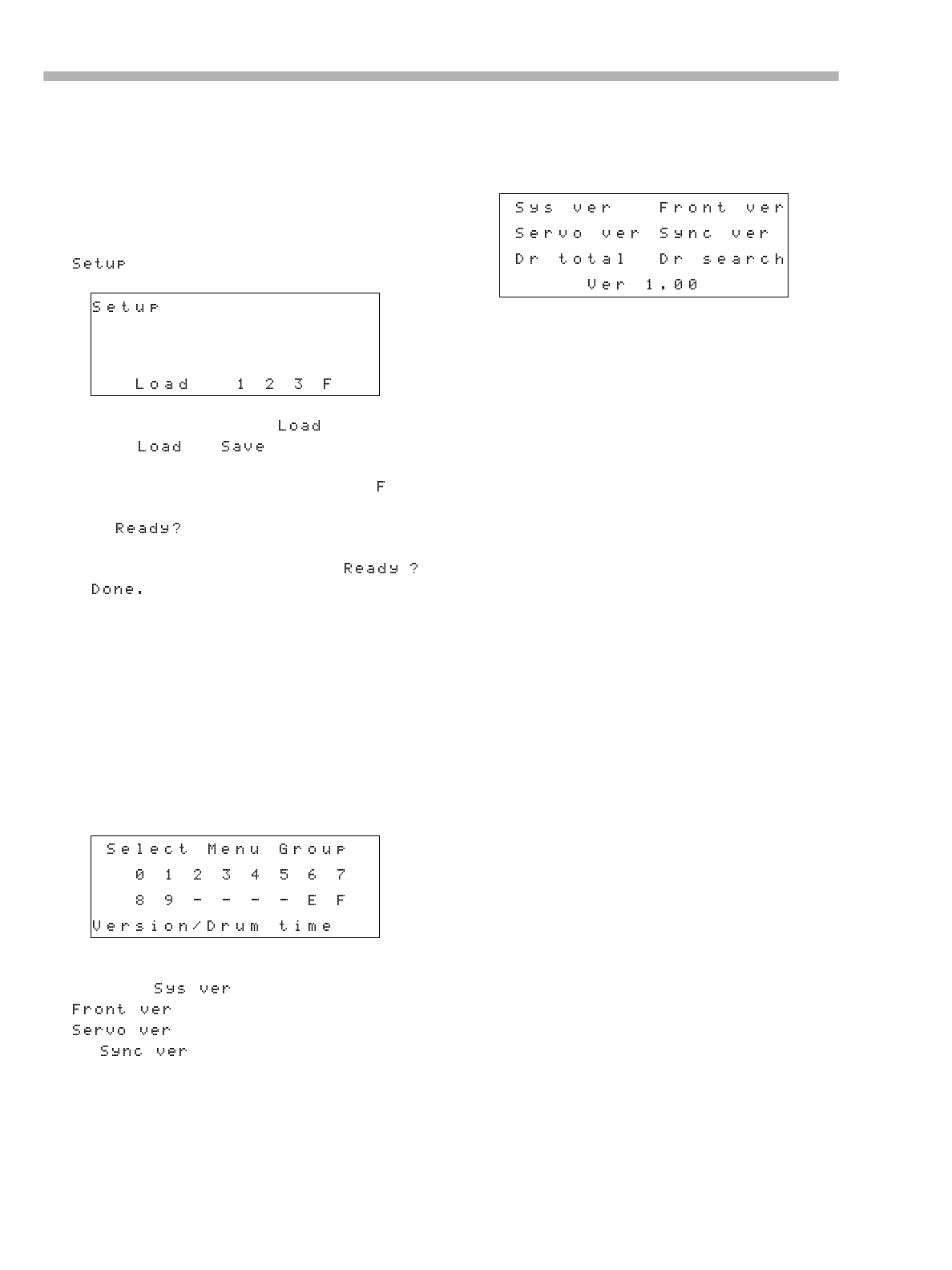 Setup

Setup

Load 1 2 3 F

Load

Load Save

F

Ready?

Ready ?

Done.

Select Menu Group
0 1 2 3 4 5 6 7
8 9 - - - - E F
Version/Drum time

Sys ver

Front ver

Servo ver

Sync ver

Sys ver Front ver
Servo ver Sync ver
Dr total Dr search
Ver 1.00